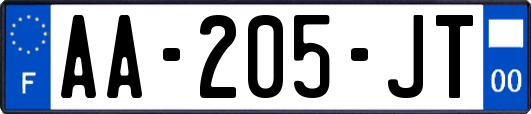 F
AA-205-JT
00